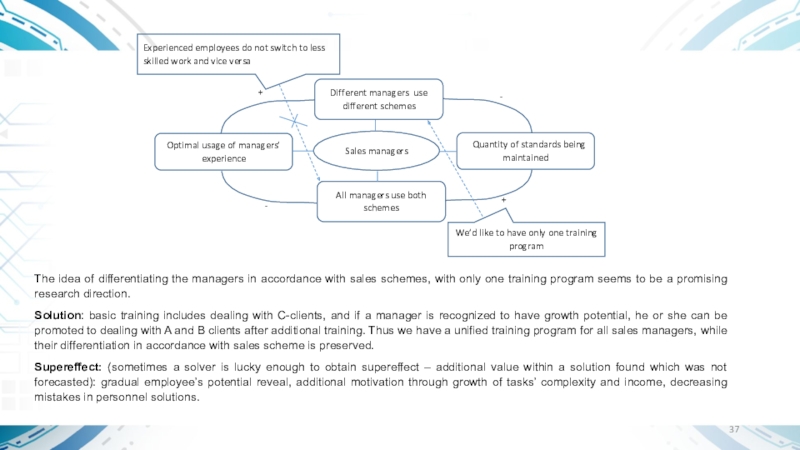 Experienced employees do not switch to less skilled work and vice versa

+

Different managers use different schemes

-

Optimal usage of managers' experience

Sales managers

Quantity of standards being maintained

-

All managers use both schemes

+

We'd like to have only one training program

The idea of differentiating the managers in accordance with sales schemes, with only one training program seems to be a promising research direction.

Solution: basic training includes dealing with C-clients, and if a manager is recognized to have growth potential, he or she can be promoted to dealing with A and B clients after additional training. Thus we have a unified training program for all sales managers, while their differentiation in accordance with sales scheme is preserved.

Supereffect: (sometimes a solver is lucky enough to obtain supereffect – additional value within a solution found which was not forecasted): gradual employee's potential reveal, additional motivation through growth of tasks' complexity and income, decreasing mistakes in personnel solutions.

37